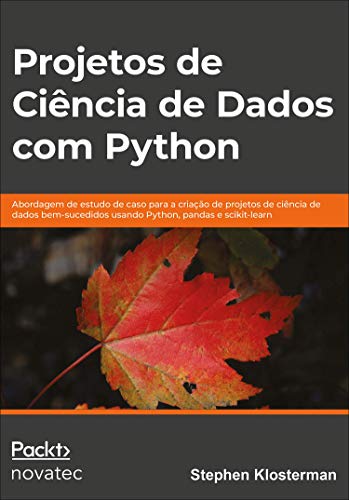 Projetos de Ciência de Dados com Python

Abordagem de estudo de caso para a criação de projetos de ciência de dados bem-sucedidos usando Python, pandas e scikit-learn

Packt>
novatec

Stephen Klosterman